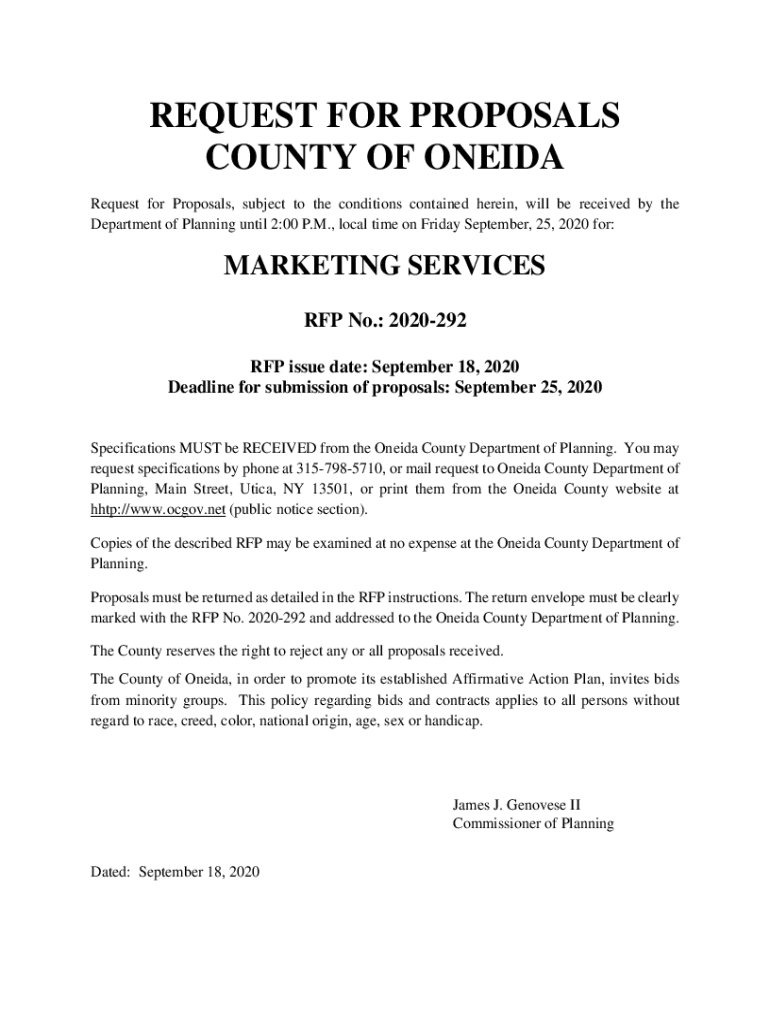 REQUEST FOR PROPOSALS
COUNTY OF ONEIDA

Request for Proposals, subject to the conditions contained herein, will be received by the Department of Planning until 2:00 P.M., local time on Friday September, 25, 2020 for:

MARKETING SERVICES

RFP No.: 2020-292

RFP issue date: September 18, 2020
Deadline for submission of proposals: September 25, 2020

Specifications MUST be RECEIVED from the Oneida County Department of Planning. You may request specifications by phone at 315-798-5710, or mail request to Oneida County Department of Planning, Main Street, Utica, NY 13501, or print them from the Oneida County website at hhtp://www.ocgov.net (public notice section).

Copies of the described RFP may be examined at no expense at the Oneida County Department of Planning.

Proposals must be returned as detailed in the RFP instructions. The return envelope must be clearly marked with the RFP No. 2020-292 and addressed to the Oneida County Department of Planning.

The County reserves the right to reject any or all proposals received.

The County of Oneida, in order to promote its established Affirmative Action Plan, invites bids from minority groups. This policy regarding bids and contracts applies to all persons without regard to race, creed, color, national origin, age, sex or handicap.

James J. Genovese II
Commissioner of Planning

Dated: September 18, 2020